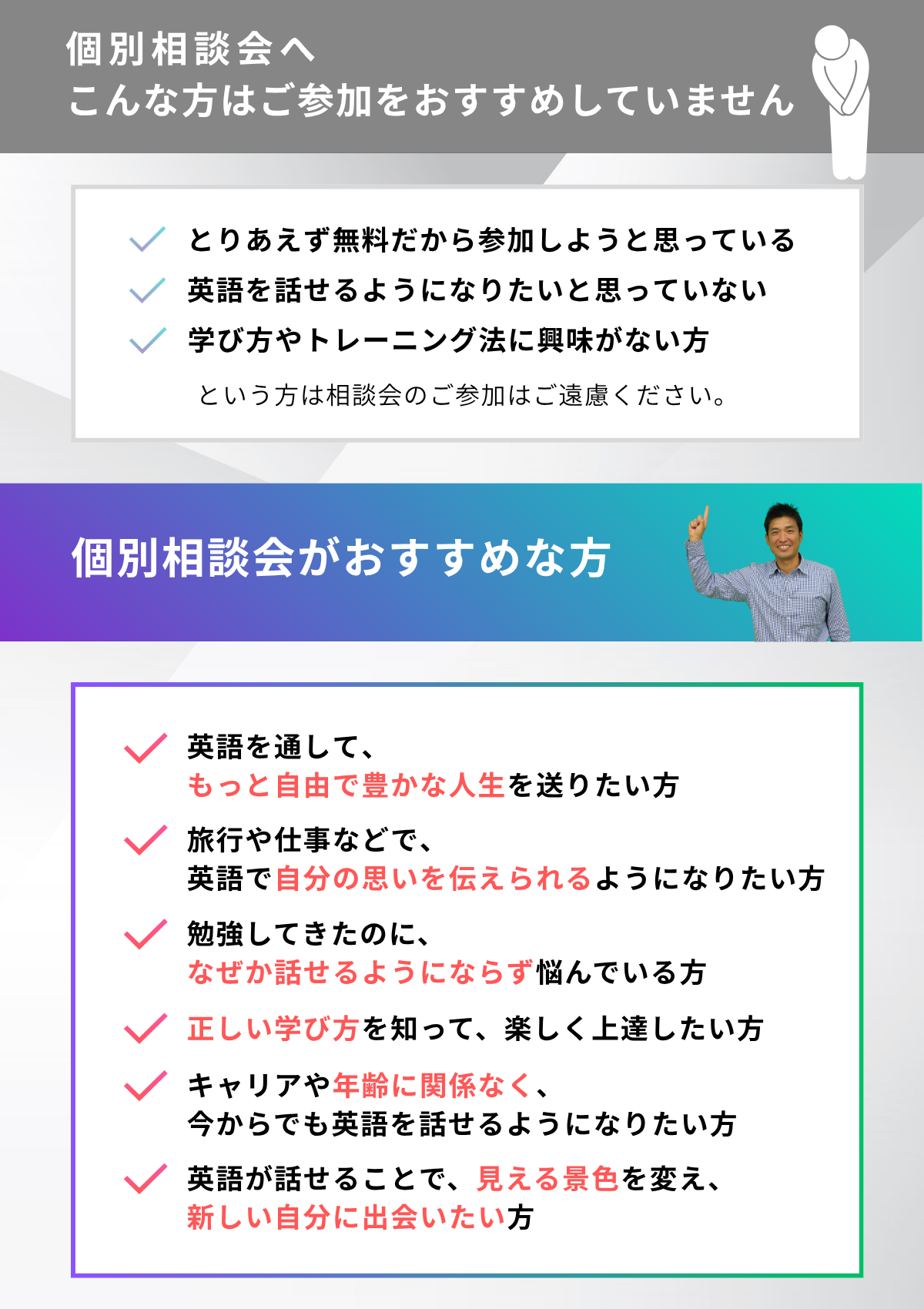 個別相談会へ
こんな方はご参加をおすすめしていません

✓ とりあえず無料だから参加しようと思っている
✓ 英語を話せるようになりたいと思っていない
✓ 学び方やトレーニング法に興味がない方

という方は相談会のご参加はご遠慮ください。

個別相談会がおすすめな方

✓ 英語を通して、
もっと自由で豊かな人生を送りたい方

✓ 旅行や仕事などで、
英語で自分の思いを伝えられるようになりたい方

✓ 勉強してきたのに、
なぜか話せるようにならず悩んでいる方

✓ 正しい学び方を知って、楽しく上達したい方

✓ キャリアや年齢に関係なく、
今からでも英語を話せるようになりたい方

✓ 英語が話せることで、見える景色を変え、
新しい自分に出会いたい方